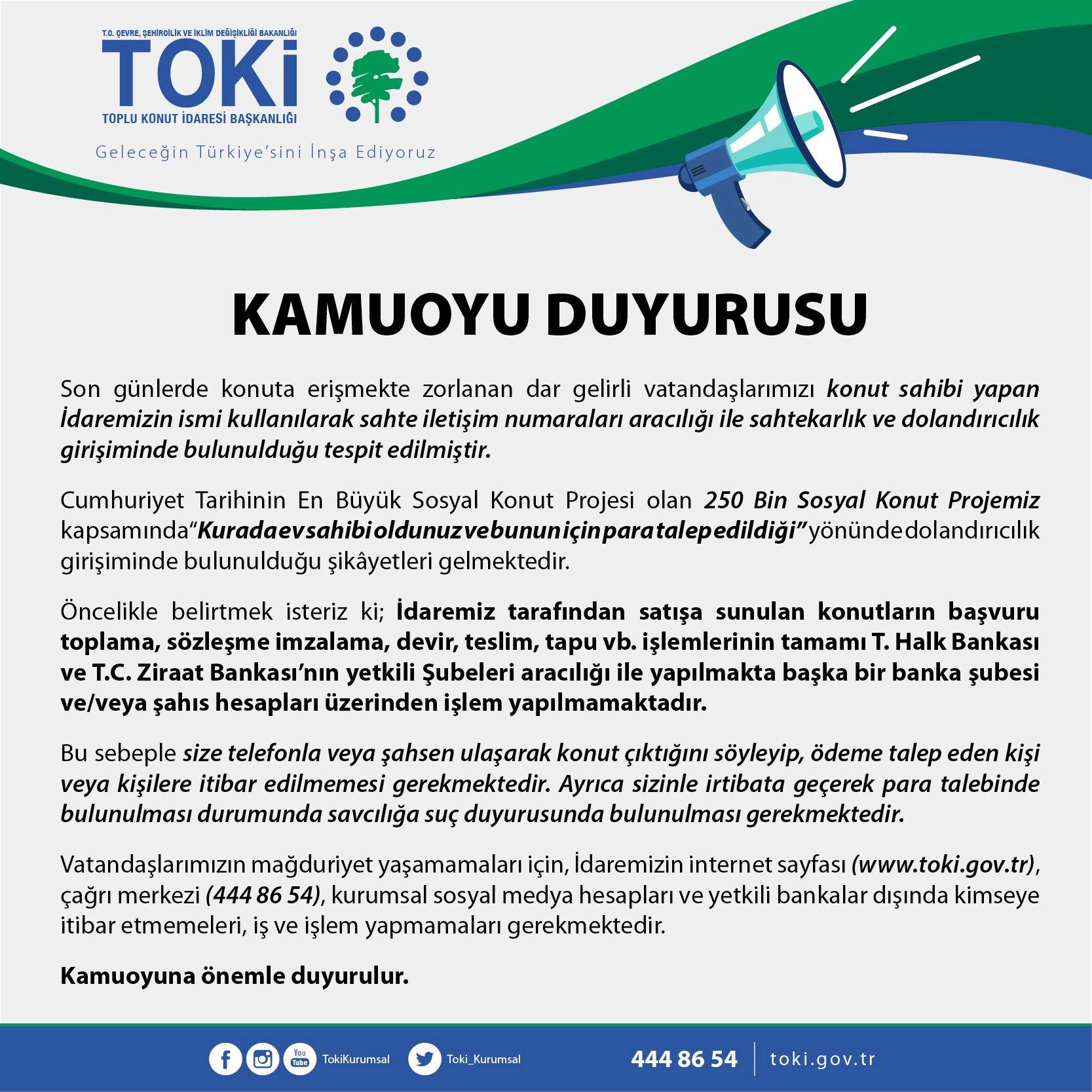 T.C. ÇEVRE, ŞEHİRCİLİK VE İKLİM DEĞİŞİKLİĞİ BAKANLIĞI
TOKİ
TOPLU KONUT İDARESİ BAŞKANLIĞI
Geleceğin Türkiye'sini İnşa Ediyoruz

KAMUOYU DUYURUSU

Son günlerde konuta erişmekte zorlanan dar gelirli vatandaşlarımızı konut sahibi yapan İdaremizin ismi kullanılarak sahte iletişim numaraları aracılığı ile sahtekarlık ve dolandırıcılık girişiminde bulunulduğu tespit edilmiştir.

Cumhuriyet Tarihinin En Büyük Sosyal Konut Projesi olan 250 Bin Sosyal Konut Projemiz kapsamında "Kurada ev sahibi oldunuz ve bunun için para talep edildiği" yönünde dolandırıcılık girişiminde bulunulduğu şikâyetleri gelmektedir.

Öncelikle belirtmek isteriz ki; İdaremiz tarafından satışa sunulan konutların başvuru toplama, sözleşme imzalama, devir, teslim, tapu vb. işlemlerinin tamamı T. Halk Bankası ve T.C. Ziraat Bankası'nın yetkili Şubeleri aracılığı ile yapılmakta başka bir banka şubesi ve/veya şahıs hesapları üzerinden işlem yapılmamaktadır.

Bu sebeple size telefonla veya şahsen ulaşarak konut çıktığını söyleyip, ödeme talep eden kişi veya kişilere itibar edilmemesi gerekmektedir. Ayrıca sizinle irtibata geçerek para talebinde bulunulması durumunda savcılığa suç duyurusunda bulunulması gerekmektedir.

Vatandaşlarımızın mağduriyet yaşamamaları için, İdaremizin internet sayfası (www.toki.gov.tr), çağrı merkezi (444 86 54), kurumsal sosyal medya hesapları ve yetkili bankalar dışında kimseye itibar etmemeleri, iş ve işlem yapmamaları gerekmektedir.

Kamuoyuna önemle duyurulur.

You Tube TokiKurumsal Toki_Kurumsal 444 86 54 toki.gov.tr